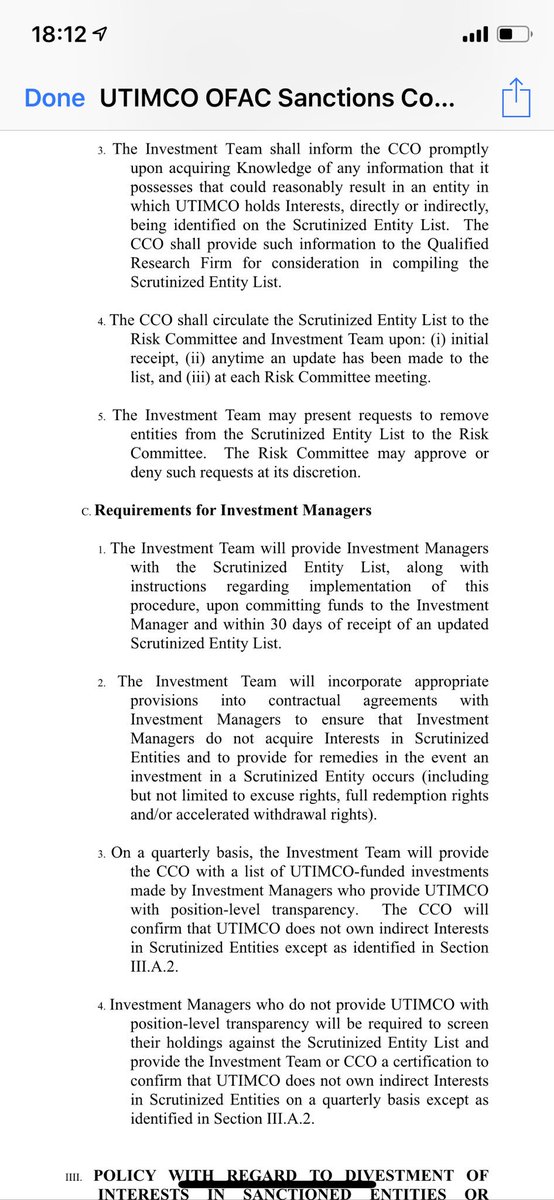 18:12

Done UTIMCO OFAC Sanctions Co...

3. The Investment Team shall inform the CCO promptly upon acquiring Knowledge of any information that it possesses that could reasonably result in an entity in which UTIMCO holds Interests, directly or indirectly, being identified on the Scrutinized Entity List. The CCO shall provide such information to the Qualified Research Firm for consideration in compiling the Scrutinized Entity List.

4. The CCO shall circulate the Scrutinized Entity List to the Risk Committee and Investment Team upon: (i) initial receipt, (ii) anytime an update has been made to the list, and (iii) at each Risk Committee meeting.

5. The Investment Team may present requests to remove entities from the Scrutinized Entity List to the Risk Committee. The Risk Committee may approve or deny such requests at its discretion.

C. Requirements for Investment Managers

1. The Investment Team will provide Investment Managers with the Scrutinized Entity List, along with instructions regarding implementation of this procedure, upon committing funds to the Investment Manager and within 30 days of receipt of an updated Scrutinized Entity List.

2. The Investment Team will incorporate appropriate provisions into contractual agreements with Investment Managers to ensure that Investment Managers do not acquire Interests in Scrutinized Entities and to provide for remedies in the event an investment in a Scrutinized Entity occurs (including but not limited to excuse rights, full redemption rights and/or accelerated withdrawal rights).

3. On a quarterly basis, the Investment Team will provide the CCO with a list of UTIMCO-funded investments made by Investment Managers who provide UTIMCO with position-level transparency. The CCO will confirm that UTIMCO does not own indirect Interests in Scrutinized Entities except as identified in Section III.A.2.

4. Investment Managers who do not provide UTIMCO with position-level transparency will be required to screen their holdings against the Scrutinized Entity List and provide the Investment Team or CCO a certification to confirm that UTIMCO does not own indirect Interests in Scrutinized Entities on a quarterly basis except as identified in Section III.A.2.

III. POLICY WITH REGARD TO DIVESTMENT OF INTERESTS IN SANCTIONED ENTITIES OR